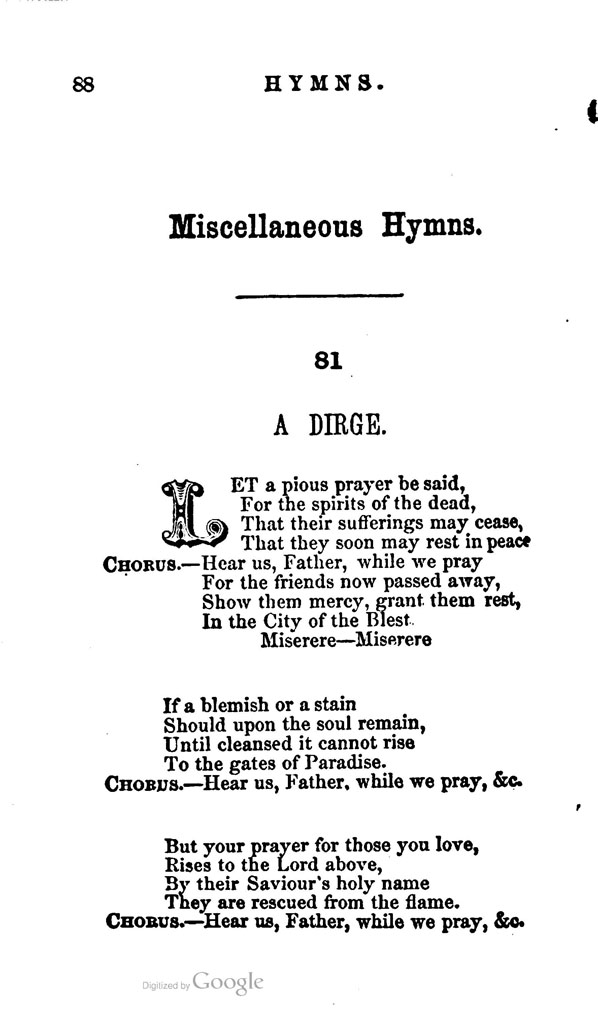 88 HYMNS.

Miscellaneous Hymns.

81

A DIRGE.

LET a pious prayer be said,
For the spirits of the dead,
That their sufferings may cease,
That they soon may rest in peace
CHORUS.—Hear us, Father, while we pray
For the friends now passed away,
Show them mercy, grant them rest,
In the City of the Blest.
Miserere—Miserere

If a blemish or a stain
Should upon the soul remain,
Until cleansed it cannot rise
To the gates of Paradise.
CHORUS.—Hear us, Father, while we pray, &c.

But your prayer for those you love,
Rises to the Lord above,
By their Saviour's holy name
They are rescued from the flame.
CHORUS.—Hear us, Father, while we pray, &c.

Digitized by Google